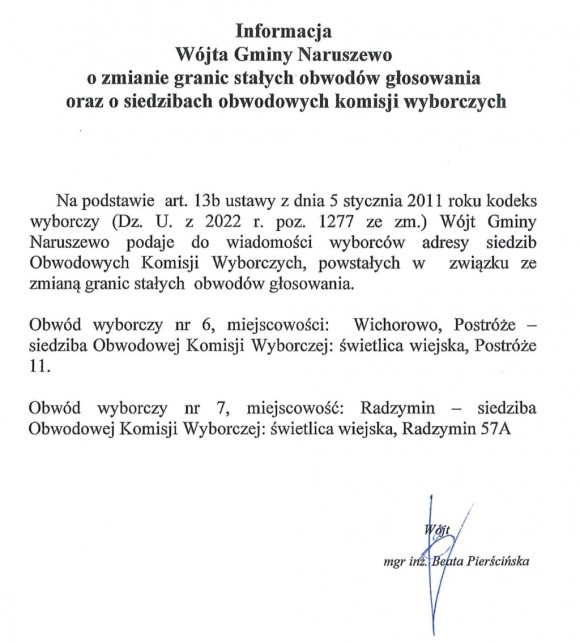 Informacja
Wójta Gminy Naruszewo
o zmianie granic stałych obwodów głosowania
oraz o siedzibach obwodowych komisji wyborczych

Na podstawie art. 13b ustawy z dnia 5 stycznia 2011 roku kodeks wyborczy (Dz. U. z 2022 r. poz. 1277 ze zm.) Wójt Gminy Naruszewo podaje do wiadomości wyborców adresy siedzib Obwodowych Komisji Wyborczych, powstałych w związku ze zmianą granic stałych obwodów głosowania.

Obwód wyborczy nr 6, miejscowości: Wichorowo, Postróże – siedziba Obwodowej Komisji Wyborczej: świetlica wiejska, Postróże 11.

Obwód wyborczy nr 7, miejscowość: Radzymin – siedziba Obwodowej Komisji Wyborczej: świetlica wiejska, Radzymin 57A

Wójt
mgr inż. Beata Pierścińska